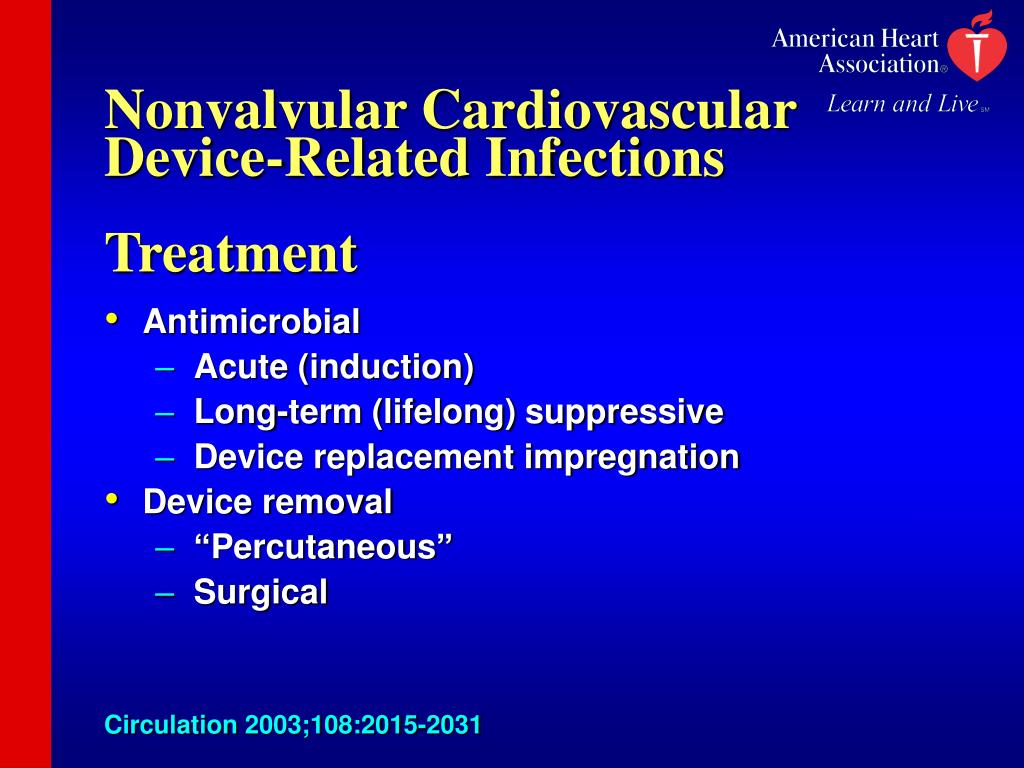 American Heart Association®
Learn and Live℠

Nonvalvular Cardiovascular Device-Related Infections

Treatment

• Antimicrobial
– Acute (induction)
– Long-term (lifelong) suppressive
– Device replacement impregnation
• Device removal
– “Percutaneous”
– Surgical

Circulation 2003;108:2015-2031